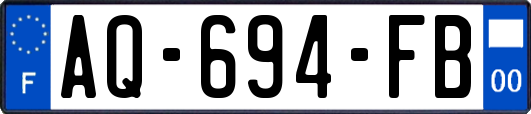 F
AQ-694-FB
00